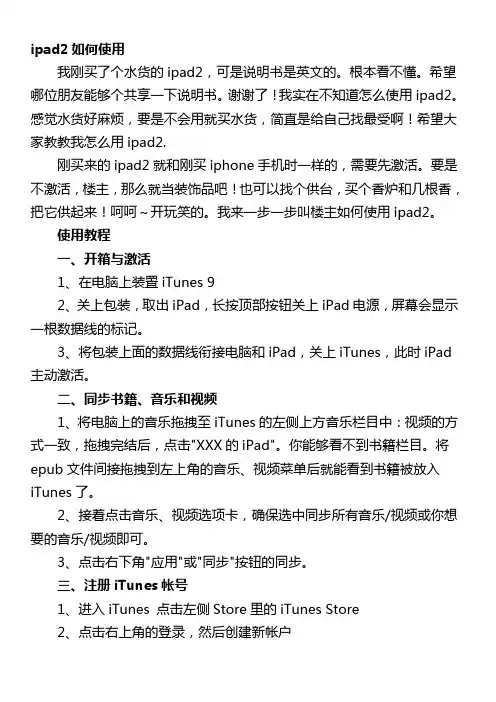 ipad2 如何使用

我刚买了个水货的 ipad2，可是说明书是英文的。根本看不懂。希望哪位朋友能够个共享一下说明书。谢谢了！我实在不知道怎么使用 ipad2。感觉水货好麻烦，要是不会用就买水货，简直是给自己找最受啊！希望大家教教我怎么用 ipad2.

刚买来的 ipad2 就和刚买 iphone 手机时一样的，需要先激活。要是不激活，楼主，那么就当装饰品吧！也可以找个供台，买个香炉和几根香，把它供起来！呵呵～开玩笑的。我来一步一步叫楼主如何使用 ipad2。

使用教程

一、开箱与激活

1、在电脑上装置 iTunes 9

2、关上包装，取出 iPad，长按顶部按钮关上 iPad 电源，屏幕会显示一根数据线的标记。

3、将包装上面的数据线衔接电脑和 iPad，关上 iTunes，此时 iPad 主动激活。

二、同步书籍、音乐和视频

1、将电脑上的音乐拖拽至 iTunes 的左侧上方音乐栏目中：视频的方式一致，拖拽完结后，点击"XXX 的 iPad"。你能够看不到书籍栏目。将 epub 文件间接拖拽到左上角的音乐、视频菜单后就能看到书籍被放入 iTunes 了。

2、接着点击音乐、视频选项卡，确保选中同步所有音乐/视频或你想要的音乐/视频即可。

3、点击右下角"应用"或"同步"按钮的同步。

三、注册 iTunes 帐号

1、进入 iTunes 点击左侧 Store 里的 iTunes Store

2、点击右上角的登录，然后创建新帐户